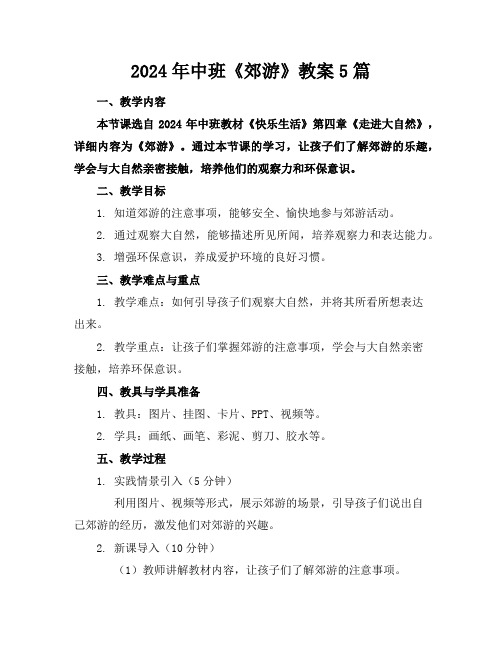 2024年中班《郊游》教案5篇

一、教学内容

本节课选自2024年中班教材《快乐生活》第四章《走进大自然》，详细内容为《郊游》。通过本节课的学习，让孩子们了解郊游的乐趣，学会与大自然亲密接触，培养他们的观察力和环保意识。

二、教学目标

1. 知道郊游的注意事项，能够安全、愉快地参与郊游活动。

2. 通过观察大自然，能够描述所见所闻，培养观察力和表达能力。

3. 增强环保意识，养成爱护环境的良好习惯。

三、教学难点与重点

1. 教学难点：如何引导孩子们观察大自然，并将其所看所想表达出来。

2. 教学重点：让孩子们掌握郊游的注意事项，学会与大自然亲密接触，培养环保意识。

四、教具与学具准备

1. 教具：图片、挂图、卡片、PPT、视频等。

2. 学具：画纸、画笔、彩泥、剪刀、胶水等。

五、教学过程

1. 实践情景引入（5分钟）

利用图片、视频等形式，展示郊游的场景，引导孩子们说出自己郊游的经历，激发他们对郊游的兴趣。

2. 新课导入（10分钟）

（1）教师讲解教材内容，让孩子们了解郊游的注意事项。